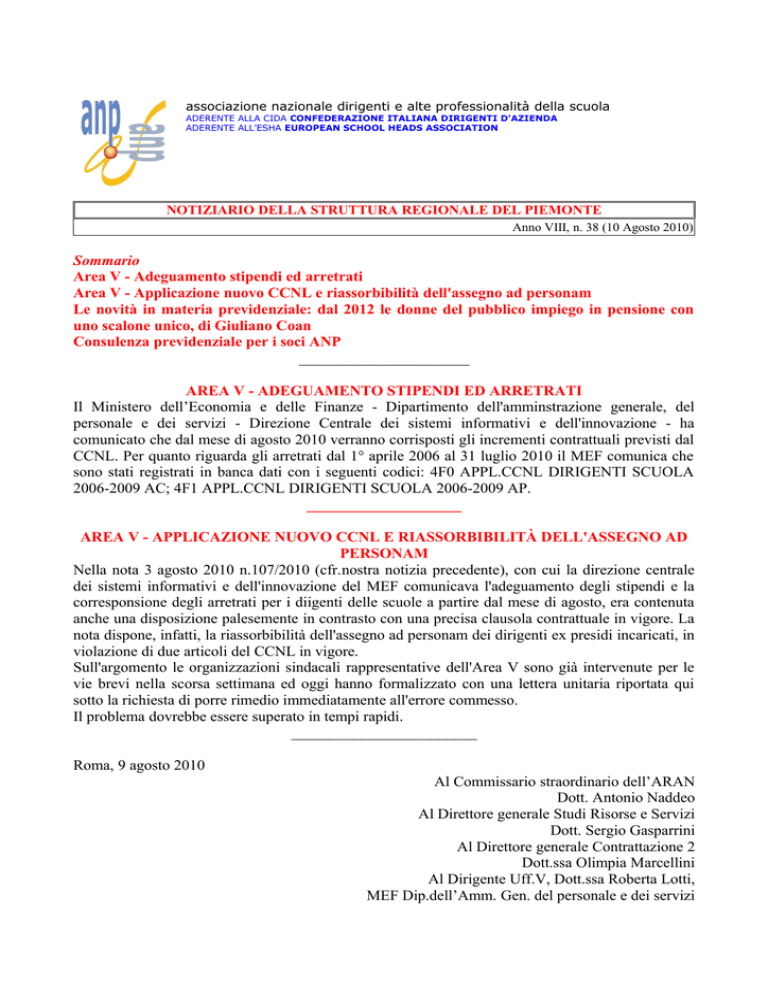 anp

associazione nazionale dirigenti e alte professionalità della scuola
ADERENTE ALLA CIDA CONFEDERAZIONE ITALIANA DIRIGENTI D'AZIENDA
ADERENTE ALL'ESHA EUROPEAN SCHOOL HEADS ASSOCIATION

NOTIZIARIO DELLA STRUTTURA REGIONALE DEL PIEMONTE
Anno VIII, n. 38 (10 Agosto 2010)

Sommario
Area V - Adeguamento stipendi ed arretrati
Area V - Applicazione nuovo CCNL e riassorbibilità dell'assegno ad personam
Le novità in materia previdenziale: dal 2012 le donne del pubblico impiego in pensione con uno scalone unico, di Giuliano Coan
Consulenza previdenziale per i soci ANP

AREA V - ADEGUAMENTO STIPENDI ED ARRETRATI
Il Ministero dell'Economia e delle Finanze - Dipartimento dell'amminstrazione generale, del personale e dei servizi - Direzione Centrale dei sistemi informativi e dell'innovazione - ha comunicato che dal mese di agosto 2010 verranno corrisposti gli incrementi contrattuali previsti dal CCNL. Per quanto riguarda gli arretrati dal 1° aprile 2006 al 31 luglio 2010 il MEF comunica che sono stati registrati in banca dati con i seguenti codici: 4F0 APPL.CCNL DIRIGENTI SCUOLA 2006-2009 AC; 4F1 APPL.CCNL DIRIGENTI SCUOLA 2006-2009 AP.

AREA V - APPLICAZIONE NUOVO CCNL E RIASSORBIBILITÀ DELL'ASSEGNO AD PERSONAM
Nella nota 3 agosto 2010 n.107/2010 (cfr.nostra notizia precedente), con cui la direzione centrale dei sistemi informativi e dell'innovazione del MEF comunicava l'adeguamento degli stipendi e la corresponsione degli arretrati per i diigenti delle scuole a partire dal mese di agosto, era contenuta anche una disposizione palesemente in contrasto con una precisa clausola contrattuale in vigore. La nota dispone, infatti, la riassorbibilità dell'assegno ad personam dei dirigenti ex presidi incaricati, in violazione di due articoli del CCNL in vigore.
Sull'argomento le organizzazioni sindacali rappresentative dell'Area V sono già intervenute per le vie brevi nella scorsa settimana ed oggi hanno formalizzato con una lettera unitaria riportata qui sotto la richiesta di porre rimedio immediatamente all'errore commesso.
Il problema dovrebbe essere superato in tempi rapidi.

Roma, 9 agosto 2010

Al Commissario straordinario dell'ARAN
Dott. Antonio Naddeo
Al Direttore generale Studi Risorse e Servizi
Dott. Sergio Gasparrini
Al Direttore generale Contrattazione 2
Dott.ssa Olimpia Marcellini
Al Dirigente Uff.V, Dott.ssa Roberta Lotti,
MEF Dip.dell'Amm. Gen. del personale e dei servizi